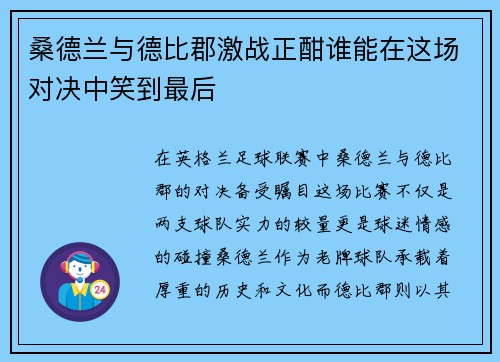 桑德兰与德比郡激战正酣谁能在这场对决中笑到最后

在英格兰足球联赛中桑德兰与德比郡的对决备受瞩目这场比赛不仅是两支球队实力的较量更是球迷情感的碰撞桑德兰作为老牌球队承载着厚重的历史和文化而德比郡则以其

24